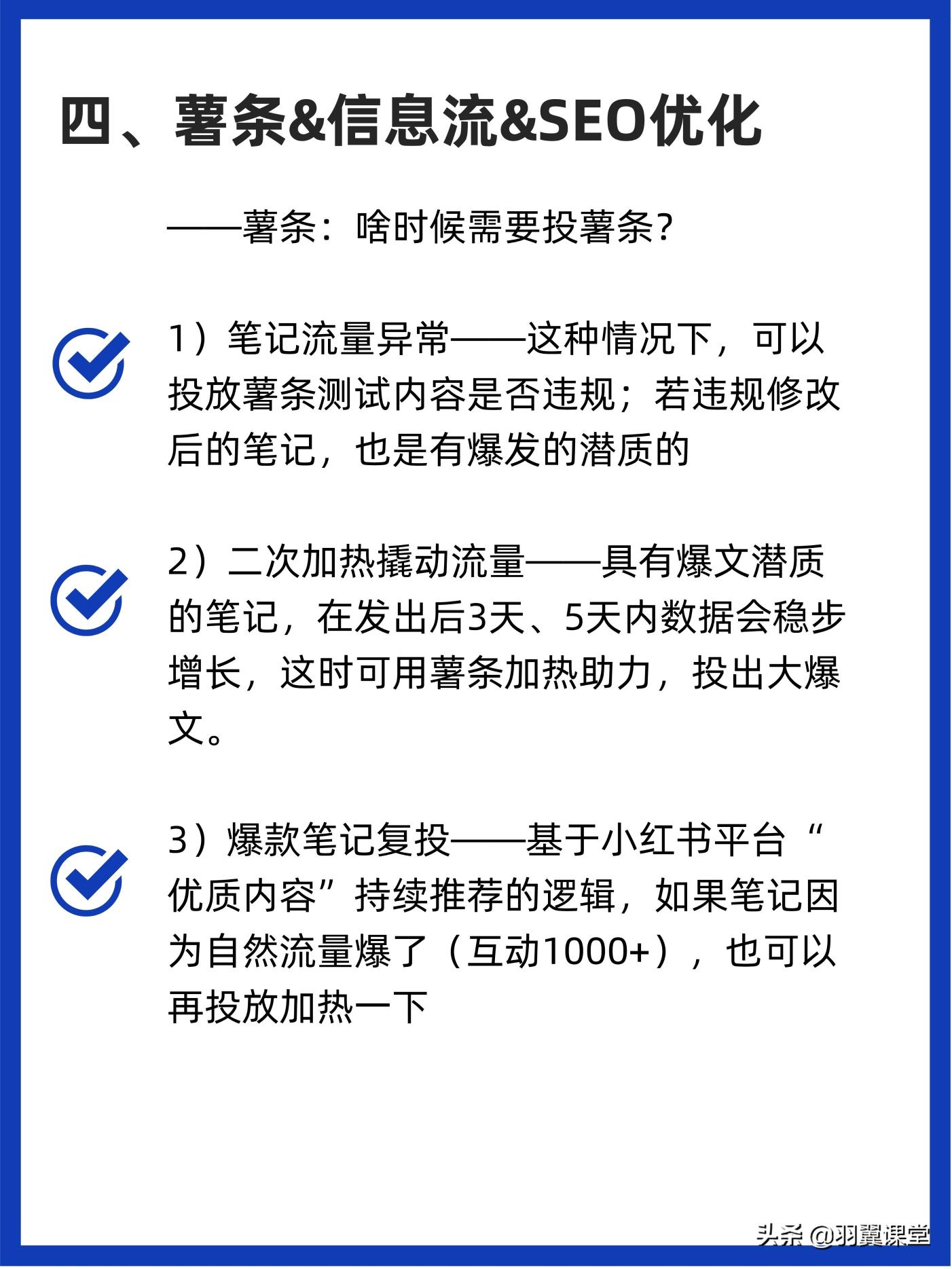 四、薯条&信息流&SEO优化

——薯条：啥时候需要投薯条？

1）笔记流量异常——这种情况下，可以投放薯条测试内容是否违规；若违规修改后的笔记，也是有爆发的潜质的

2）二次加热撬动流量——具有爆文潜质的笔记，在发出后3天、5天内数据会稳步增长，这时可用薯条加热助力，投出大爆文。

3）爆款笔记复投——基于小红书平台“优质内容”持续推荐的逻辑，如果笔记因为自然流量爆了（互动1000+），也可以再投放加热一下

头条 @羽翼课堂